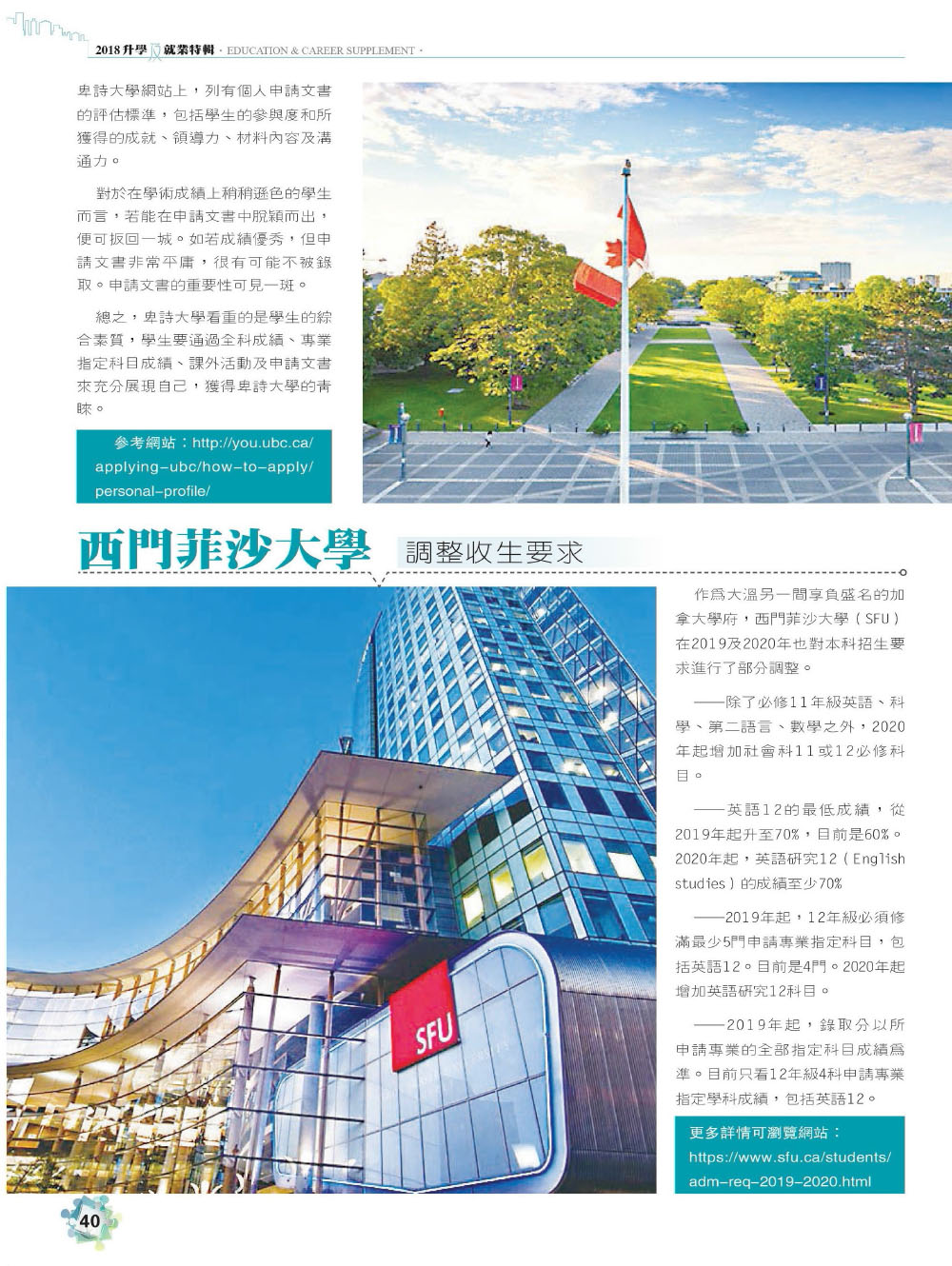 2018升學及就業特輯 · EDUCATION & CAREER SUPPLEMENT ·

卑詩大學網站上，列有個人申請文書的評估標準，包括學生的參與度和所獲得的成就、領導力、材料內容及溝通力。

對於在學術成績上稍稍遜色的學生而言，若能在申請文書中脫穎而出，便可扳回一城。如若成績優秀，但申請文書非常平庸，很有可能不被錄取。申請文書的重要性可見一斑。

總之，卑詩大學看重的是學生的綜合素質，學生要通過全科成績、專業指定科目成績、課外活動及申請文書來充分展現自己，獲得卑詩大學的青睞。

參考網站：http://you.ubc.ca/applying-ubc/how-to-apply/personal-profile/

西門菲沙大學 調整收生要求

作爲大溫另一間享負盛名的加拿大學府，西門菲沙大學（SFU）在2019及2020年也對本科招生要求進行了部分調整。

——除了必修11年級英語、科學、第二語言、數學之外，2020年起增加社會科11或12必修科目。

——英語12的最低成績，從2019年起升至70%，目前是60%。2020年起，英語研究12（English studies）的成績至少70%

——2019年起，12年級必須修滿最少5門申請專業指定科目，包括英語12。目前是4門。2020年起增加英語研究12科目。

——2019年起，錄取分以所申請專業的全部指定科目成績爲準。目前只看12年級4科申請專業指定學科成績，包括英語12。

更多詳情可瀏覽網站：https://www.sfu.ca/students/adm-req-2019-2020.html

SFU

40